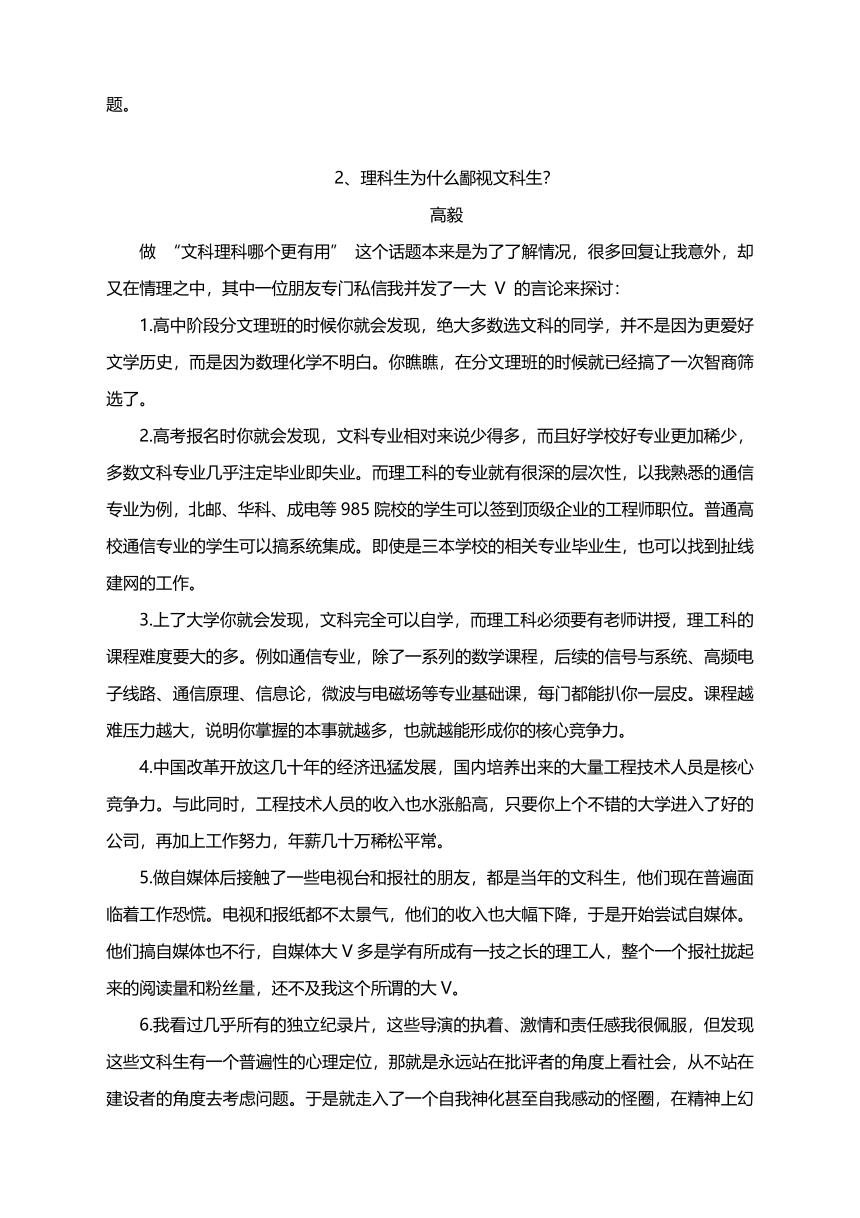 题。

2、理科生为什么鄙视文科生?

高毅

做 “文科理科哪个更有用” 这个话题本来是为了了解情况，很多回复让我意外，却又在情理之中，其中一位朋友专门私信我并发了一大 V 的言论来探讨：

1.高中阶段分文理班的时候你就会发现，绝大多数选文科的同学，并不是因为更爱好文学历史，而是因为数理化学不明白。你瞧瞧，在分文理班的时候就已经搞了一次智商筛选了。

2.高考报名时你就会发现，文科专业相对来说少得多，而且好学校好专业更加稀少，多数文科专业几乎注定毕业即失业。而理工科的专业就有很深的层次性，以我熟悉的通信专业为例，北邮、华科、成电等 985 院校的学生可以签到顶级企业的工程师职位。普通高校通信专业的学生可以搞系统集成。即使是三本学校的相关专业毕业生，也可以找到扯线建网的工作。

3.上了大学你就会发现，文科完全可以自学，而理工科必须要有老师讲授，理工科的课程难度要大的多。例如通信专业，除了一系列的数学课程，后续的信号与系统、高频电子线路、通信原理、信息论，微波与电磁场等专业基础课，每门都能扒你一层皮。课程越难压力越大，说明你掌握的本事就越多，也就越能形成你的核心竞争力。

4.中国改革开放这几十年的经济迅猛发展，国内培养出来的大量工程技术人员是核心竞争力。与此同时，工程技术人员的收入也水涨船高，只要你上个不错的大学进入了好的公司，再加上工作努力，年薪几十万稀松平常。

5.做自媒体后接触了一些电视台和报社的朋友，都是当年的文科生，他们现在普遍面临着工作恐慌。电视和报纸都不太景气，他们的收入也大幅下降，于是开始尝试自媒体。他们搞自媒体也不行，自媒体大 V 多是学有所成有一技之长的理工人，整个一个报社拢起来的阅读量和粉丝量，还不及我这个所谓的大 V。

6.我看过几乎所有的独立纪录片，这些导演的执着、激情和责任感我很佩服，但发现这些文科生有一个普遍性的心理定位，那就是永远站在批评者的角度上看社会，从不站在建设者的角度去考虑问题。于是就走入了一个自我神化甚至自我感动的怪圈，在精神上幻